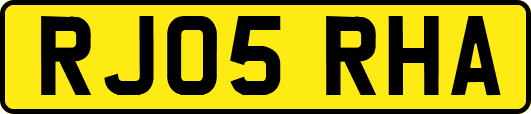 RJ05 RHA